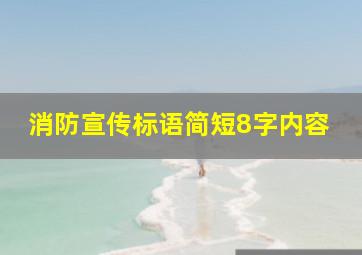 消防宣传标语简短8字内容